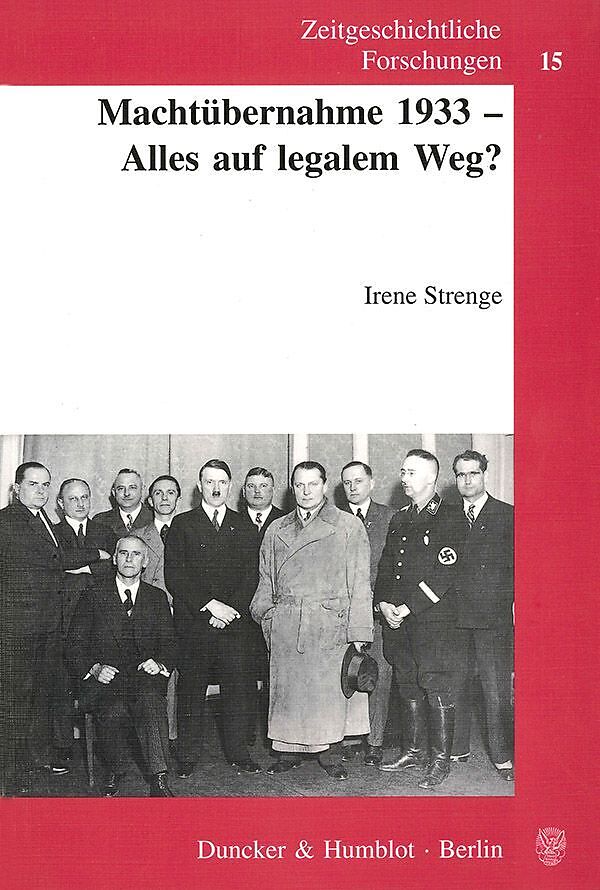 Zeitgeschichtliche Forschungen 15

Machtübernahme 1933 – Alles auf legalem Weg?

Irene Strenge

Duncker & Humblot · Berlin